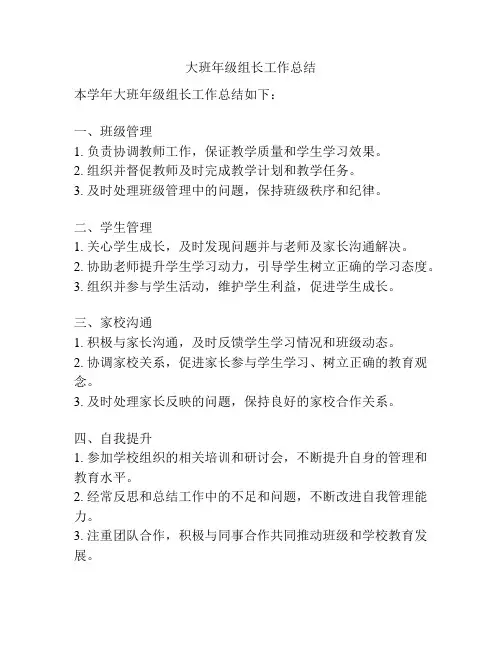 大班年级组长工作总结

本学年大班年级组长工作总结如下：

一、班级管理
1. 负责协调教师工作，保证教学质量和学生学习效果。
2. 组织并督促教师及时完成教学计划和教学任务。
3. 及时处理班级管理中的问题，保持班级秩序和纪律。

二、学生管理
1. 关心学生成长，及时发现问题并与老师及家长沟通解决。
2. 协助老师提升学生学习动力，引导学生树立正确的学习态度。
3. 组织并参与学生活动，维护学生利益，促进学生成长。

三、家校沟通
1. 积极与家长沟通，及时反馈学生学习情况和班级动态。
2. 协调家校关系，促进家长参与学生学习、树立正确的教育观念。
3. 及时处理家长反映的问题，保持良好的家校合作关系。

四、自我提升
1. 参加学校组织的相关培训和研讨会，不断提升自身的管理和教育水平。
2. 经常反思和总结工作中的不足和问题，不断改进自我管理能力。
3. 注重团队合作，积极与同事合作共同推动班级和学校教育发展。